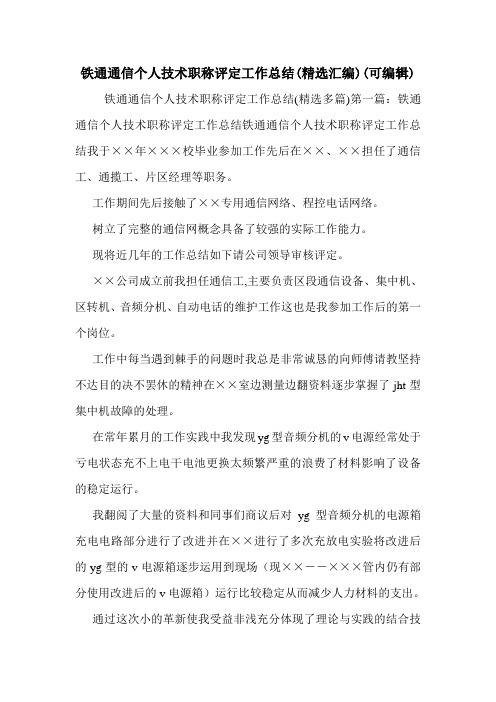 铁通通信个人技术职称评定工作总结(精选汇编)(可编辑)

铁通通信个人技术职称评定工作总结(精选多篇)第一篇：铁通通信个人技术职称评定工作总结铁通通信个人技术职称评定工作总结我于××年×××校毕业参加工作先后在××、××担任了通信工、通揽工、片区经理等职务。

工作期间先后接触了××专用通信网络、程控电话网络。

树立了完整的通信网概念具备了较强的实际工作能力。

现将近几年的工作总结如下请公司领导审核评定。

××公司成立前我担任通信工,主要负责区段通信设备、集中机、区转机、音频分机、自动电话的维护工作这也是我参加工作后的第一个岗位。

工作中每当遇到棘手的问题时我总是非常诚恳的向师傅请教坚持不达目的决不罢休的精神在××室边测量边翻资料逐步掌握了 jht 型集中机故障的处理。

在常年累月的工作实践中我发现 yg 型音频分机的 v 电源经常处于亏电状态充不上电干电池更换太频繁严重的浪费了材料影响了设备的稳定运行。

我翻阅了大量的资料和同事们商议后对 yg 型音频分机的电源箱充电电路部分进行了改进并在××进行了多次充放电实验将改进后的 yg 型的 v 电源箱逐步运用到现场（现××－－×××管内仍有部分使用改进后的 v 电源箱）运行比较稳定从而减少人力材料的支出。

通过这次小的革新使我受益非浅充分体现了理论与实践的结合技